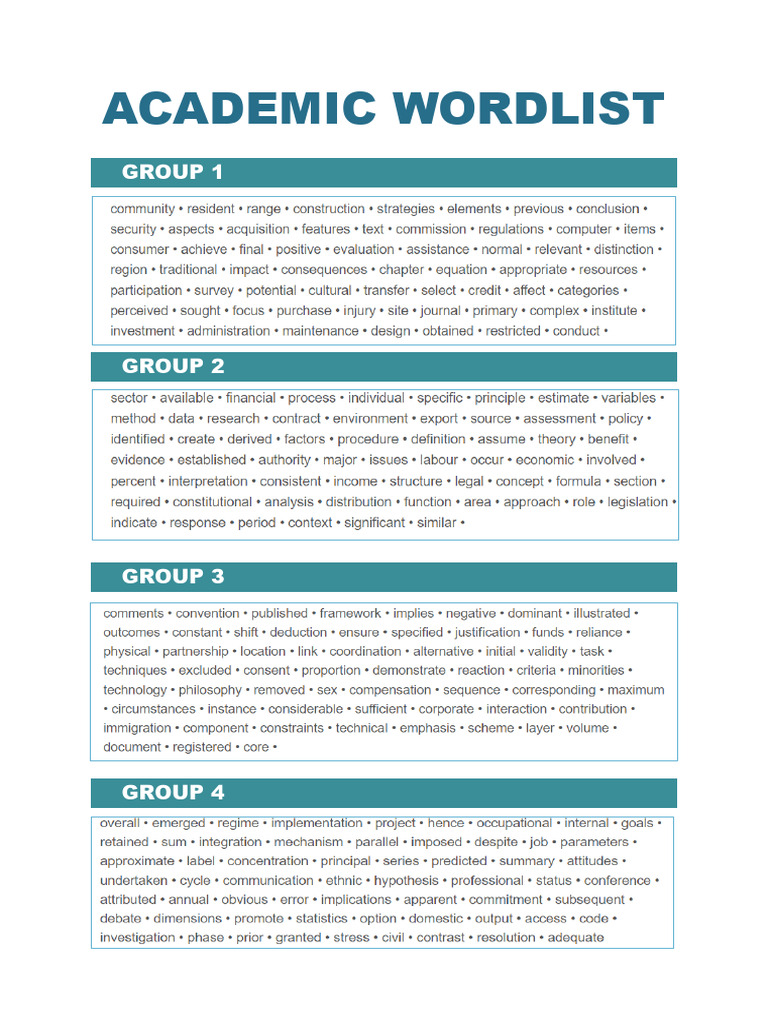 ACADEMIC WORDLIST

GROUP 1

community • resident • range • construction • strategies • elements • previous • conclusion • security • aspects • acquisition • features • text • commission • regulations • computer • items • consumer • achieve • final • positive • evaluation • assistance • normal • relevant • distinction • region • traditional • impact • consequences • chapter • equation • appropriate • resources • participation • survey • potential • cultural • transfer • select • credit • affect • categories • perceived • sought • focus • purchase • injury • site • journal • primary • complex • institute • investment • administration • maintenance • design • obtained • restricted • conduct •

GROUP 2

sector • available • financial • process • individual • specific • principle • estimate • variables • method • data • research • contract • environment • export • source • assessment • policy • identified • create • derived • factors • procedure • definition • assume • theory • benefit • evidence • established • authority • major • issues • labour • occur • economic • involved • percent • interpretation • consistent • income • structure • legal • concept • formula • section • required • constitutional • analysis • distribution • function • area • approach • role • legislation • indicate • response • period • context • significant • similar •

GROUP 3

comments • convention • published • framework • implies • negative • dominant • illustrated • outcomes • constant • shift • deduction • ensure • specified • justification • funds • reliance • physical • partnership • location • link • coordination • alternative • initial • validity • task • techniques • excluded • consent • proportion • demonstrate • reaction • criteria • minorities • technology • philosophy • removed • sex • compensation • sequence • corresponding • maximum • circumstances • instance • considerable • sufficient • corporate • interaction • contribution • immigration • component • constraints • technical • emphasis • scheme • layer • volume • document • registered • core •

GROUP 4

overall • emerged • regime • implementation • project • hence • occupational • internal • goals • retained • sum • integration • mechanism • parallel • imposed • despite • job • parameters • approximate • label • concentration • principal • series • predicted • summary • attitudes • undertaken • cycle • communication • ethnic • hypothesis • professional • status • conference • attributed • annual • obvious • error • implications • apparent • commitment • subsequent • debate • dimensions • promote • statistics • option • domestic • output • access • code • investigation • phase • prior • granted • stress • civil • contrast • resolution • adequate